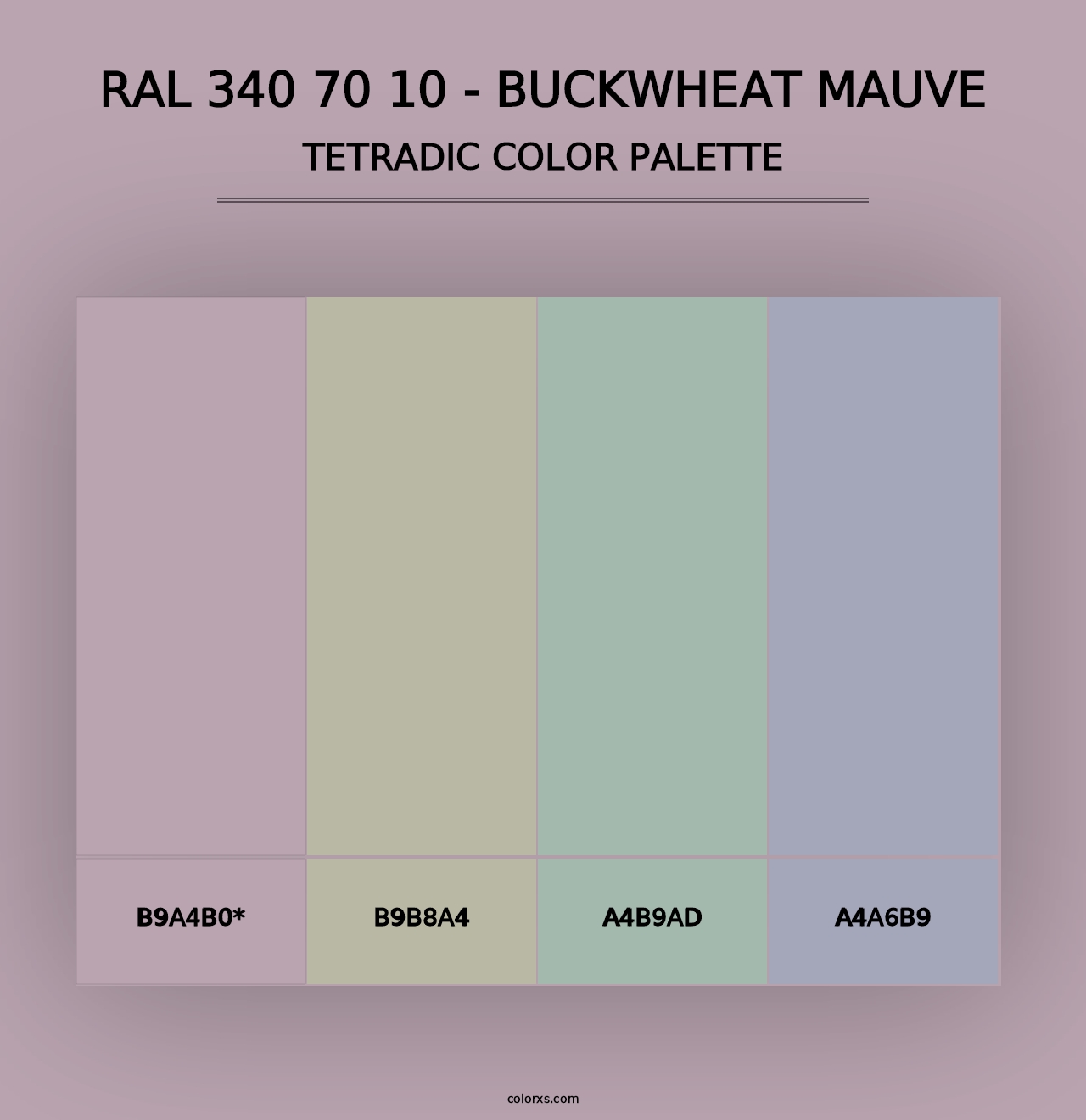 RAL 340 70 10 - BUCKWHEAT MAUVE
TETRADIC COLOR PALETTE

B9A4B0*

B9B8A4

A4B9AD

A4A6B9

colorxs.com